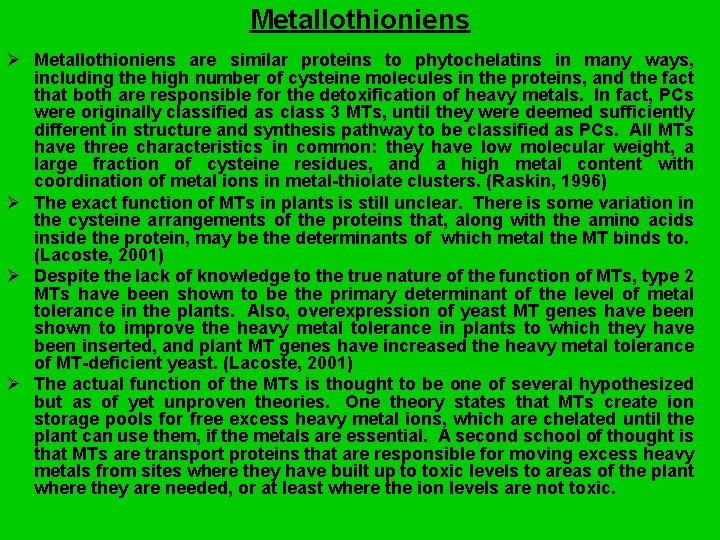 Metallothioniens

➢ Metallothioniens are similar proteins to phytochelatins in many ways, including the high number of cysteine molecules in the proteins, and the fact that both are responsible for the detoxification of heavy metals. In fact, PCs were originally classified as class 3 MTs, until they were deemed sufficiently different in structure and synthesis pathway to be classified as PCs. All MTs have three characteristics in common: they have low molecular weight, a large fraction of cysteine residues, and a high metal content with coordination of metal ions in metal-thiolate clusters. (Raskin, 1996)

➢ The exact function of MTs in plants is still unclear. There is some variation in the cysteine arrangements of the proteins that, along with the amino acids inside the protein, may be the determinants of which metal the MT binds to. (Lacoste, 2001)

➢ Despite the lack of knowledge to the true nature of the function of MTs, type 2 MTs have been shown to be the primary determinant of the level of metal tolerance in the plants. Also, overexpression of yeast MT genes have been shown to improve the heavy metal tolerance in plants to which they have been inserted, and plant MT genes have increased the heavy metal tolerance of MT-deficient yeast. (Lacoste, 2001)

➢ The actual function of the MTs is thought to be one of several hypothesized but as of yet unproven theories. One theory states that MTs create ion storage pools for free excess heavy metal ions, which are chelated until the plant can use them, if the metals are essential. A second school of thought is that MTs are transport proteins that are responsible for moving excess heavy metals from sites where they have built up to toxic levels to areas of the plant where they are needed, or at least where the ion levels are not toxic.